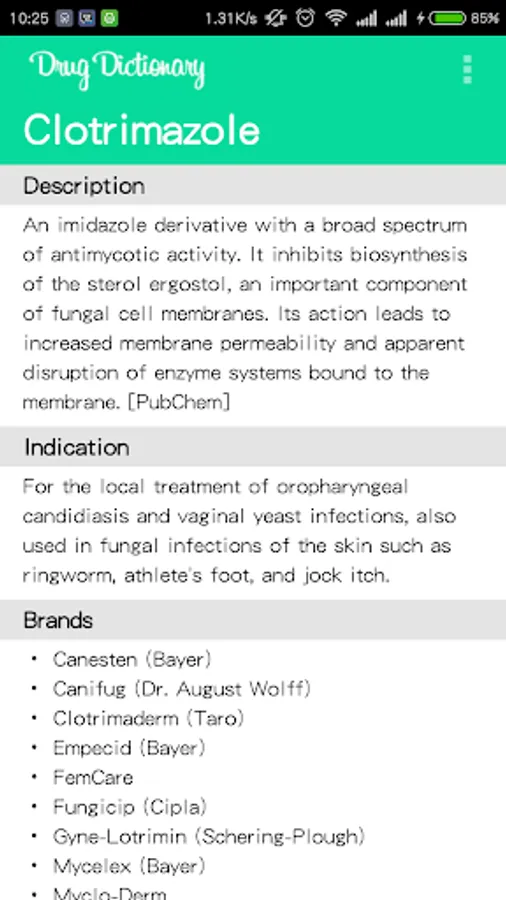 10:25 1.31K/s 85%

Drug Dictionary

Clotrimazole

Description

An imidazole derivative with a broad spectrum of antimycotic activity. It inhibits biosynthesis of the sterol ergostol, an important component of fungal cell membranes. Its action leads to increased membrane permeability and apparent disruption of enzyme systems bound to the membrane. [PubChem]

Indication

For the local treatment of oropharyngeal candidiasis and vaginal yeast infections, also used in fungal infections of the skin such as ringworm, athlete's foot, and jock itch.

Brands

• Canesten (Bayer)
• Canifug (Dr. August Wolff)
• Clotrimaderm (Taro)
• Empecid (Bayer)
• FemCare
• Fungicip (Cipla)
• Gyne-Lotrimin (Schering-Plough)
• Mycelex (Bayer)
• Myclo-Derm